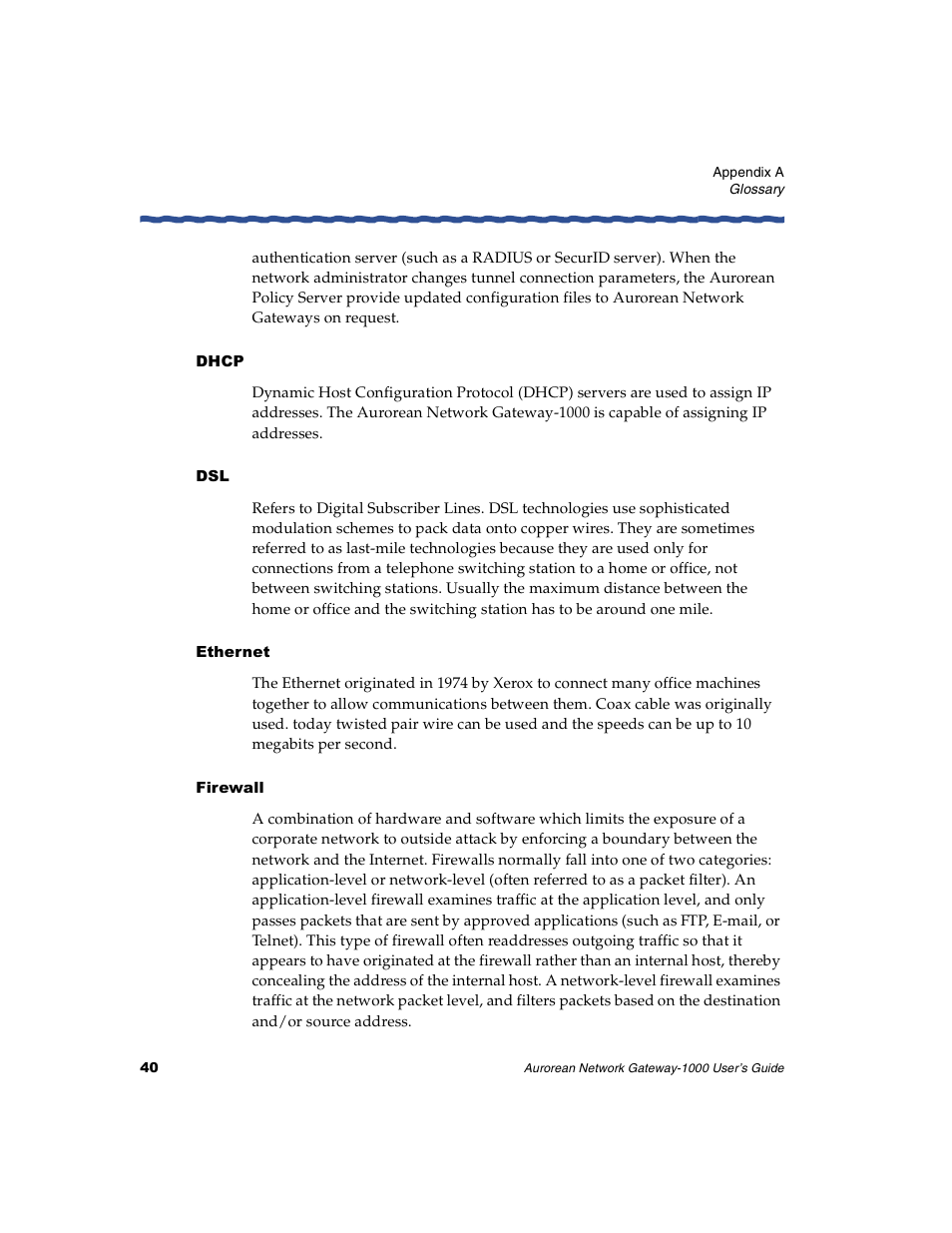 Appendix A
Glossary

authentication server (such as a RADIUS or SecurID server). When the network administrator changes tunnel connection parameters, the Aurorean Policy Server provide updated configuration files to Aurorean Network Gateways on request.

DHCP

Dynamic Host Configuration Protocol (DHCP) servers are used to assign IP addresses. The Aurorean Network Gateway-1000 is capable of assigning IP addresses.

DSL

Refers to Digital Subscriber Lines. DSL technologies use sophisticated modulation schemes to pack data onto copper wires. They are sometimes referred to as last-mile technologies because they are used only for connections from a telephone switching station to a home or office, not between switching stations. Usually the maximum distance between the home or office and the switching station has to be around one mile.

Ethernet

The Ethernet originated in 1974 by Xerox to connect many office machines together to allow communications between them. Coax cable was originally used. today twisted pair wire can be used and the speeds can be up to 10 megabits per second.

Firewall

A combination of hardware and software which limits the exposure of a corporate network to outside attack by enforcing a boundary between the network and the Internet. Firewalls normally fall into one of two categories: application-level or network-level (often referred to as a packet filter). An application-level firewall examines traffic at the application level, and only passes packets that are sent by approved applications (such as FTP, E-mail, or Telnet). This type of firewall often readdresses outgoing traffic so that it appears to have originated at the firewall rather than an internal host, thereby concealing the address of the internal host. A network-level firewall examines traffic at the network packet level, and filters packets based on the destination and/or source address.

40

Aurorean Network Gateway-1000 User's Guide